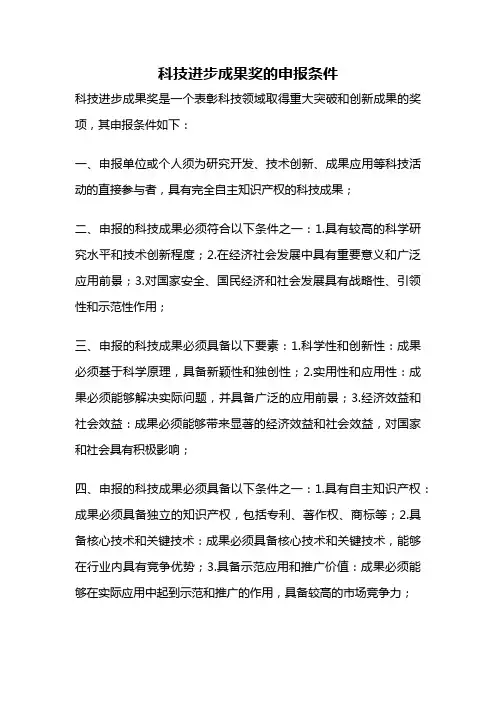 科技进步成果奖的申报条件

科技进步成果奖是一个表彰科技领域取得重大突破和创新成果的奖项，其申报条件如下：

一、申报单位或个人须为研究开发、技术创新、成果应用等科技活动的直接参与者，具有完全自主知识产权的科技成果；

二、申报的科技成果必须符合以下条件之一：1.具有较高的科学研究水平和技术创新程度；2.在经济社会发展中具有重要意义和广泛应用前景；3.对国家安全、国民经济和社会发展具有战略性、引领性和示范性作用；

三、申报的科技成果必须具备以下要素：1.科学性和创新性：成果必须基于科学原理，具备新颖性和独创性；2.实用性和应用性：成果必须能够解决实际问题，并具备广泛的应用前景；3.经济效益和社会效益：成果必须能够带来显著的经济效益和社会效益，对国家和社会具有积极影响；

四、申报的科技成果必须具备以下条件之一：1.具有自主知识产权：成果必须具备独立的知识产权，包括专利、著作权、商标等；2.具备核心技术和关键技术：成果必须具备核心技术和关键技术，能够在行业内具有竞争优势；3.具备示范应用和推广价值：成果必须能够在实际应用中起到示范和推广的作用，具备较高的市场竞争力；